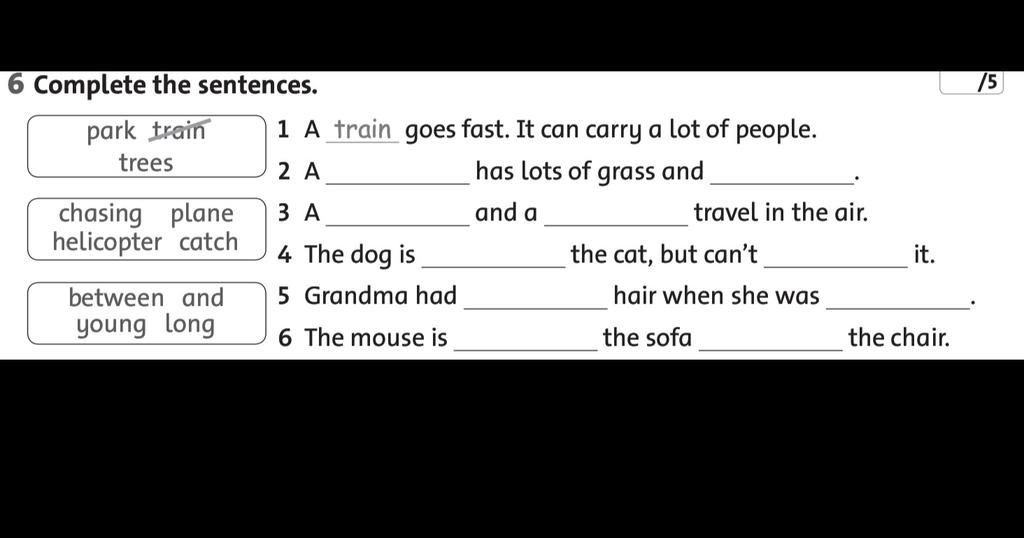 6 Complete the sentences.

/5

park train
trees

chasing plane
helicopter catch

between and
young long

1 A train goes fast. It can carry a lot of people.
2 A ____ has lots of grass and ____.
3 A ____ and a ____ travel in the air.
4 The dog is ____ the cat, but can't ____ it.
5 Grandma had ____ hair when she was ____.
6 The mouse is ____ the sofa ____ the chair.